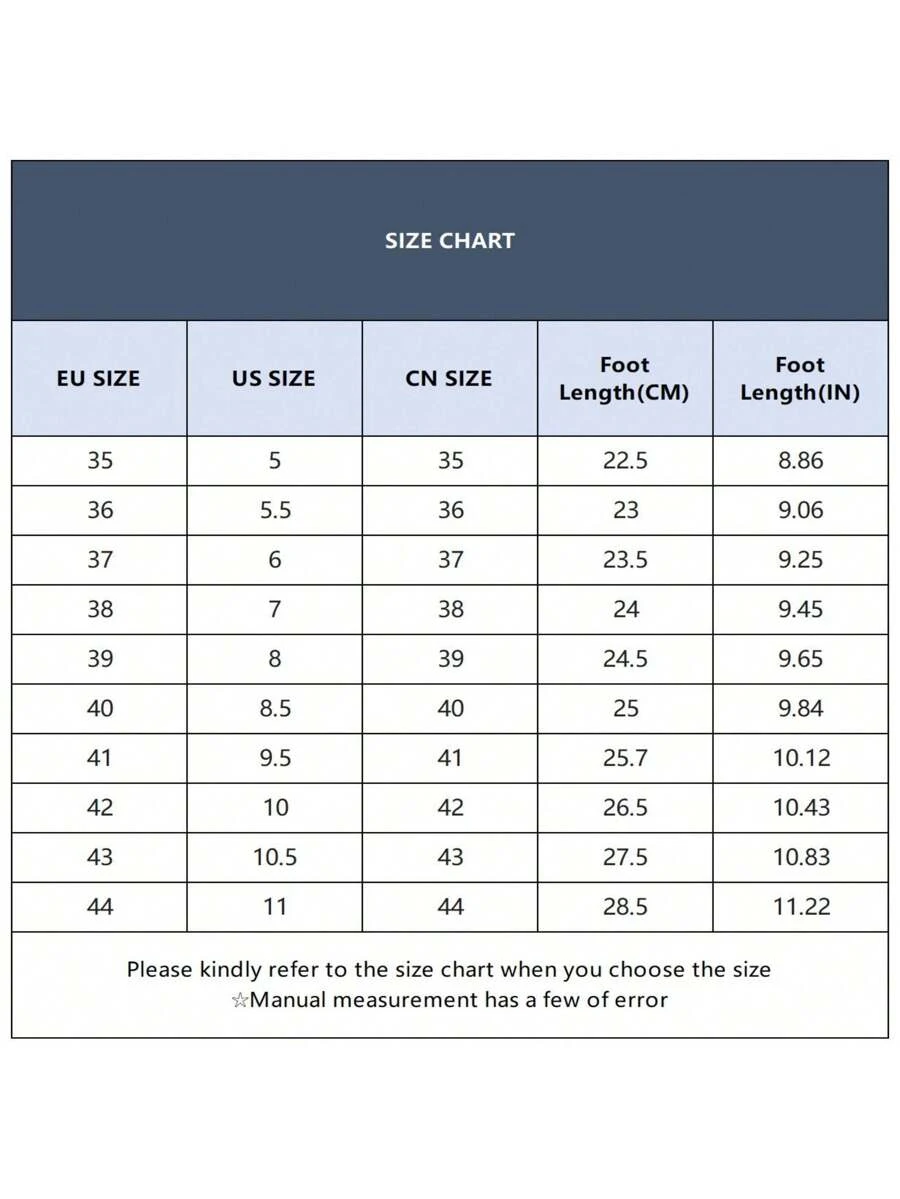 SIZE CHART

| EU SIZE | US SIZE | CN SIZE | Foot Length(CM) | Foot Length(IN) |
|---|---|---|---|---|
| 35 | 5 | 35 | 22.5 | 8.86 |
| 36 | 5.5 | 36 | 23 | 9.06 |
| 37 | 6 | 37 | 23.5 | 9.25 |
| 38 | 7 | 38 | 24 | 9.45 |
| 39 | 8 | 39 | 24.5 | 9.65 |
| 40 | 8.5 | 40 | 25 | 9.84 |
| 41 | 9.5 | 41 | 25.7 | 10.12 |
| 42 | 10 | 42 | 26.5 | 10.43 |
| 43 | 10.5 | 43 | 27.5 | 10.83 |
| 44 | 11 | 44 | 28.5 | 11.22 |

Please kindly refer to the size chart when you choose the size
☆Manual measurement has a few of error